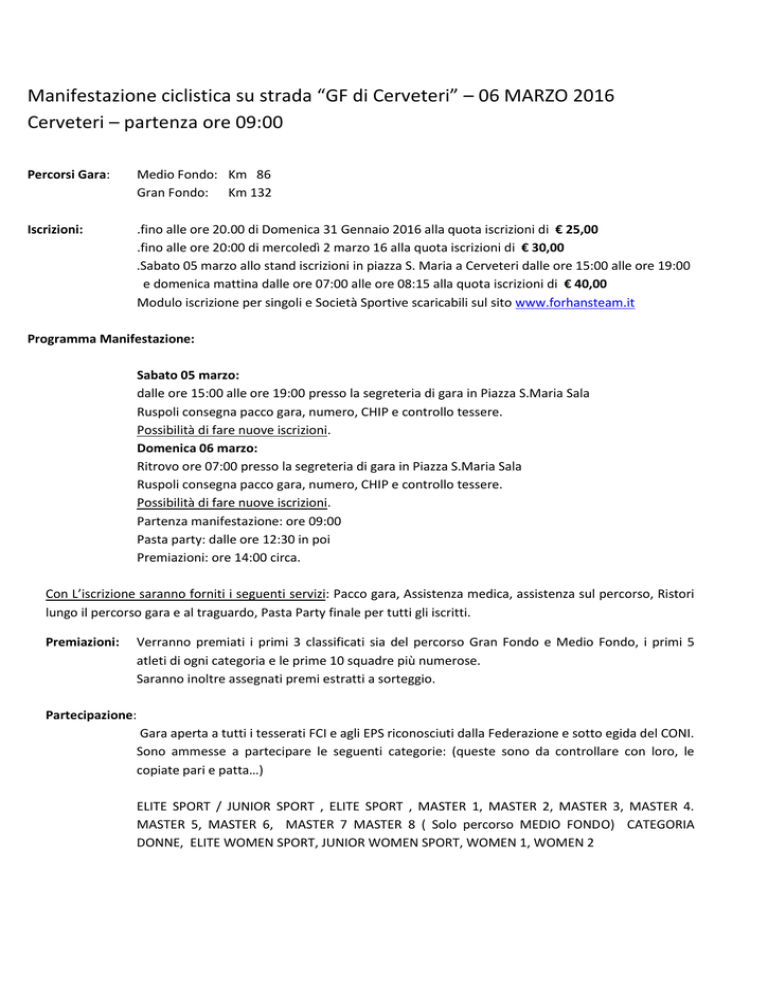 Manifestazione ciclistica su strada “GF di Cerveteri” – 06 MARZO 2016
Cerveteri – partenza ore 09:00

Percorsi Gara: Medio Fondo: Km 86
Gran Fondo: Km 132

Iscrizioni: .fino alle ore 20.00 di Domenica 31 Gennaio 2016 alla quota iscrizioni di € 25,00
.fino alle ore 20:00 di mercoledì 2 marzo 16 alla quota iscrizioni di € 30,00
.Sabato 05 marzo allo stand iscrizioni in piazza S. Maria a Cerveteri dalle ore 15:00 alle ore 19:00 e domenica mattina dalle ore 07:00 alle ore 08:15 alla quota iscrizioni di € 40,00
Modulo iscrizione per singoli e Società Sportive scaricabili sul sito www.forhansteam.it

Programma Manifestazione:

Sabato 05 marzo:
dalle ore 15:00 alle ore 19:00 presso la segreteria di gara in Piazza S.Maria Sala Ruspoli consegna pacco gara, numero, CHIP e controllo tessere.
Possibilità di fare nuove iscrizioni.
Domenica 06 marzo:
Ritrovo ore 07:00 presso la segreteria di gara in Piazza S.Maria Sala Ruspoli consegna pacco gara, numero, CHIP e controllo tessere.
Possibilità di fare nuove iscrizioni.
Partenza manifestazione: ore 09:00
Pasta party: dalle ore 12:30 in poi
Premiazioni: ore 14:00 circa.

Con L’iscrizione saranno forniti i seguenti servizi: Pacco gara, Assistenza medica, assistenza sul percorso, Ristori lungo il percorso gara e al traguardo, Pasta Party finale per tutti gli iscritti.

Premiazioni: Verranno premiati i primi 3 classificati sia del percorso Gran Fondo e Medio Fondo, i primi 5 atleti di ogni categoria e le prime 10 squadre più numerose.
Saranno inoltre assegnati premi estratti a sorteggio.

Partecipazione:
Gara aperta a tutti i tesserati FCI e agli EPS riconosciuti dalla Federazione e sotto egida del CONI. Sono ammesse a partecipare le seguenti categorie: (queste sono da controllare con loro, le copiate pari e patta…)

ELITE SPORT / JUNIOR SPORT , ELITE SPORT , MASTER 1, MASTER 2, MASTER 3, MASTER 4. MASTER 5, MASTER 6, MASTER 7 MASTER 8 ( Solo percorso MEDIO FONDO) CATEGORIA DONNE, ELITE WOMEN SPORT, JUNIOR WOMEN SPORT, WOMEN 1, WOMEN 2